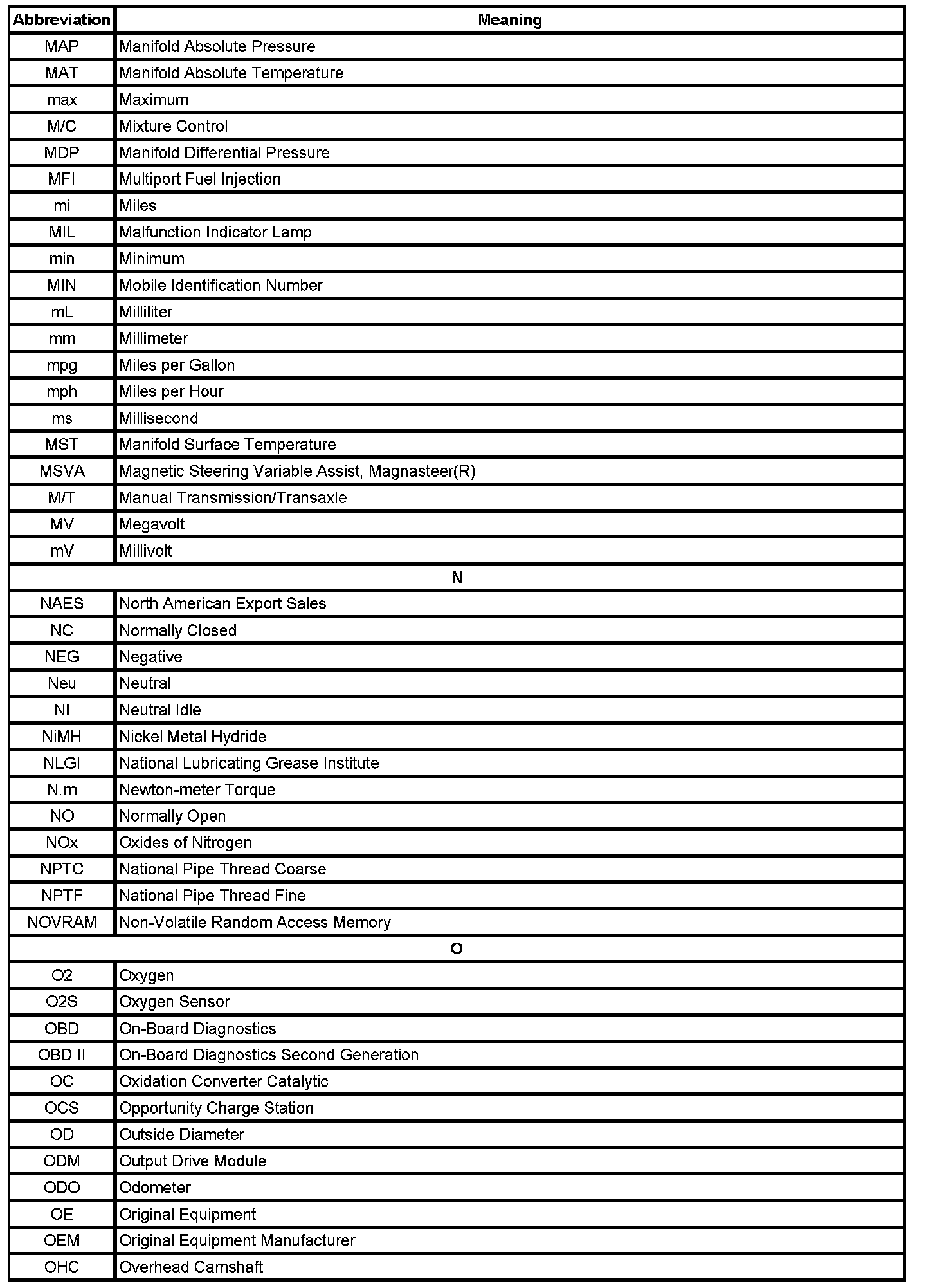 | Abbreviation | Meaning |
|---|---|
| MAP | Manifold Absolute Pressure |
| MAT | Manifold Absolute Temperature |
| max | Maximum |
| M/C | Mixture Control |
| MDP | Manifold Differential Pressure |
| MFI | Multiport Fuel Injection |
| mi | Miles |
| MIL | Malfunction Indicator Lamp |
| min | Minimum |
| MIN | Mobile Identification Number |
| mL | Milliliter |
| mm | Millimeter |
| mpg | Miles per Gallon |
| mph | Miles per Hour |
| ms | Millisecond |
| MST | Manifold Surface Temperature |
| MSVA | Magnetic Steering Variable Assist, Magnasteer(R) |
| M/T | Manual Transmission/Transaxle |
| MV | Megavolt |
| mV | Millivolt |
| N | |
| NAES | North American Export Sales |
| NC | Normally Closed |
| NEG | Negative |
| Neu | Neutral |
| NI | Neutral Idle |
| NiMH | Nickel Metal Hydride |
| NLGI | National Lubricating Grease Institute |
| N.m | Newton-meter Torque |
| NO | Normally Open |
| NOx | Oxides of Nitrogen |
| NPTC | National Pipe Thread Coarse |
| NPTF | National Pipe Thread Fine |
| NOVRAM | Non-Volatile Random Access Memory |
| O | |
| O2 | Oxygen |
| O2S | Oxygen Sensor |
| OBD | On-Board Diagnostics |
| OBD II | On-Board Diagnostics Second Generation |
| OC | Oxidation Converter Catalytic |
| OCS | Opportunity Charge Station |
| OD | Outside Diameter |
| ODM | Output Drive Module |
| ODO | Odometer |
| OE | Original Equipment |
| OEM | Original Equipment Manufacturer |
| OHC | Overhead Camshaft |